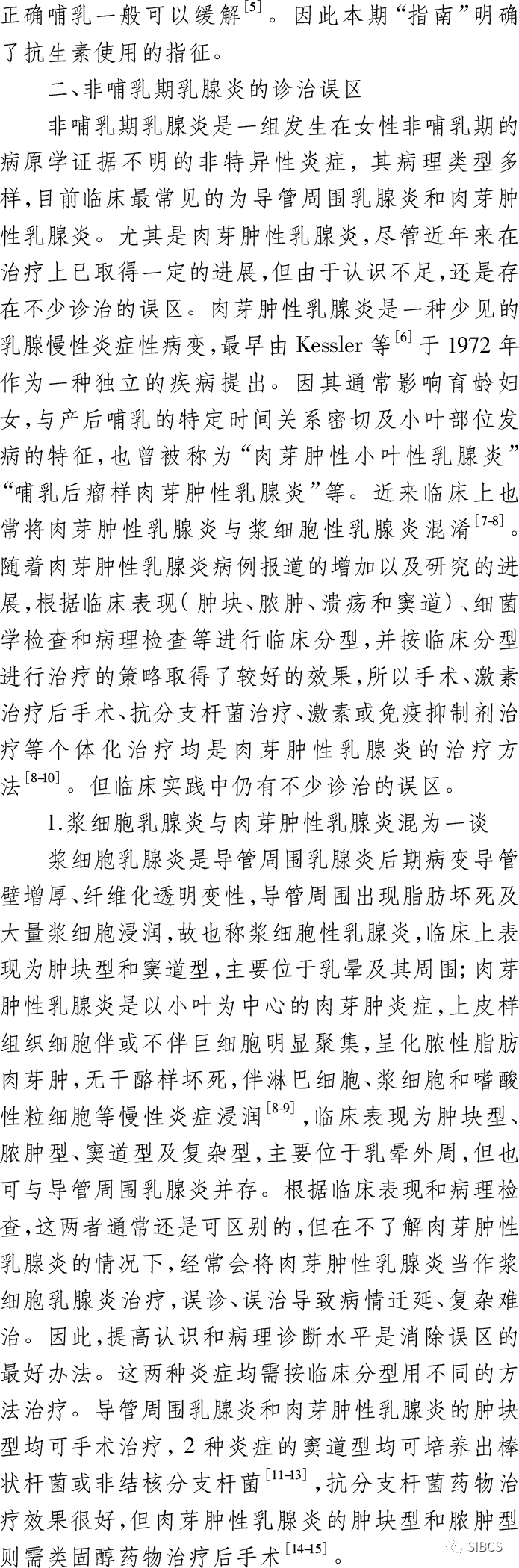 正确哺乳一般可以缓解$^{[5]}$。因此本期“指南”明确了抗生素使用的指征。

二、非哺乳期乳腺炎的诊治误区

非哺乳期乳腺炎是一组发生在女性非哺乳期的病原学证据不明的非特异性炎症，其病理类型多样，目前临床最常见的为导管周围乳腺炎和肉芽肿性乳腺炎。尤其是肉芽肿性乳腺炎，尽管近年来在治疗上已取得一定的进展，但由于认识不足，还是存在不少诊治的误区。肉芽肿性乳腺炎是一种少见的乳腺慢性炎症性病变，最早由 Kessler 等$^{[6]}$于 1972 年作为一种独立的疾病提出。因其通常影响育龄妇女，与产后哺乳的特定时间关系密切及小叶部位发病的特征，也曾被称为“肉芽肿性小叶性乳腺炎”“哺乳后瘤样肉芽肿性乳腺炎”等。近来临床上也常将肉芽肿性乳腺炎与浆细胞性乳腺炎混淆$^{[7-8]}$。随着肉芽肿性乳腺炎病例报道的增加以及研究的进展，根据临床表现（肿块、脓肿、溃疡和窦道）、细菌学检查和病理检查等进行临床分型，并按临床分型进行治疗的策略取得了较好的效果，所以手术、激素治疗后手术、抗分支杆菌治疗、激素或免疫抑制剂治疗等个体化治疗均是肉芽肿性乳腺炎的治疗方法$^{[8-10]}$。但临床实践中仍有不少诊治的误区。

1.浆细胞乳腺炎与肉芽肿性乳腺炎混为一谈

浆细胞乳腺炎是导管周围乳腺炎后期病变导管壁增厚、纤维化透明变性，导管周围出现脂肪坏死及大量浆细胞浸润，故也称浆细胞性乳腺炎，临床上表现为肿块型和窦道型，主要位于乳晕及其周围；肉芽肿性乳腺炎是以小叶为中心的肉芽肿炎症，上皮样组织细胞伴或不伴巨细胞明显聚集，呈化脓性脂肪肉芽肿，无干酪样坏死，伴淋巴细胞、浆细胞和嗜酸性粒细胞等慢性炎症浸润$^{[8-9]}$，临床表现为肿块型、脓肿型、窦道型及复杂型，主要位于乳晕外周，但也可与导管周围乳腺炎并存。根据临床表现和病理检查，这两者通常还是可区别的，但在不了解肉芽肿性乳腺炎的情况下，经常会将肉芽肿性乳腺炎当作浆细胞乳腺炎治疗，误诊、误治导致病情迁延、复杂难治。因此，提高认识和病理诊断水平是消除误区的最好办法。这两种炎症均需按临床分型用不同的方法治疗。导管周围乳腺炎和肉芽肿性乳腺炎的肿块型均可手术治疗，2 种炎症的窦道型均可培养出棒状杆菌或非结核分支杆菌$^{[11-13]}$，抗分支杆菌药物治疗效果很好，但肉芽肿性乳腺炎的肿块型和脓肿型则需类固醇药物治疗后手术$^{[14-15]}$。

SIBCS